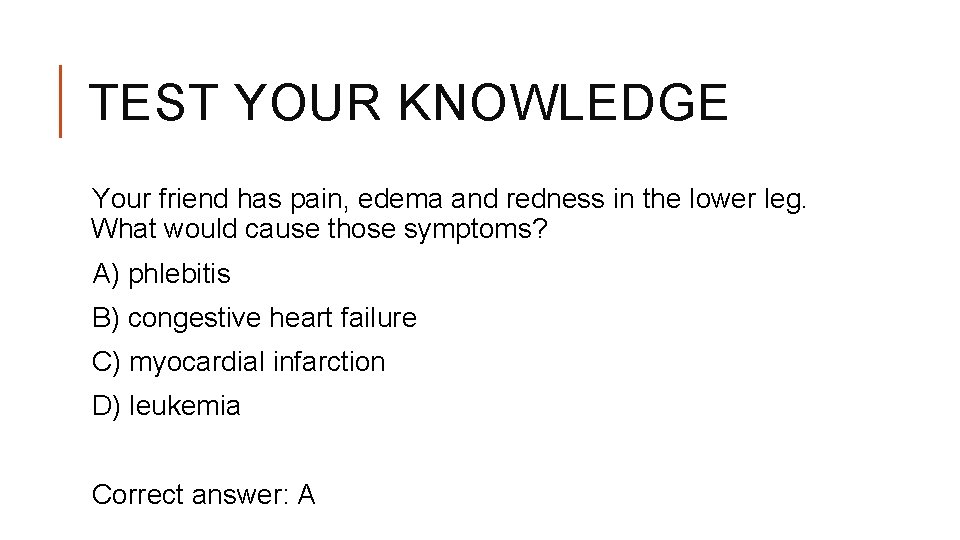 TEST YOUR KNOWLEDGE

Your friend has pain, edema and redness in the lower leg. What would cause those symptoms?

A) phlebitis

B) congestive heart failure

C) myocardial infarction

D) leukemia

Correct answer: A